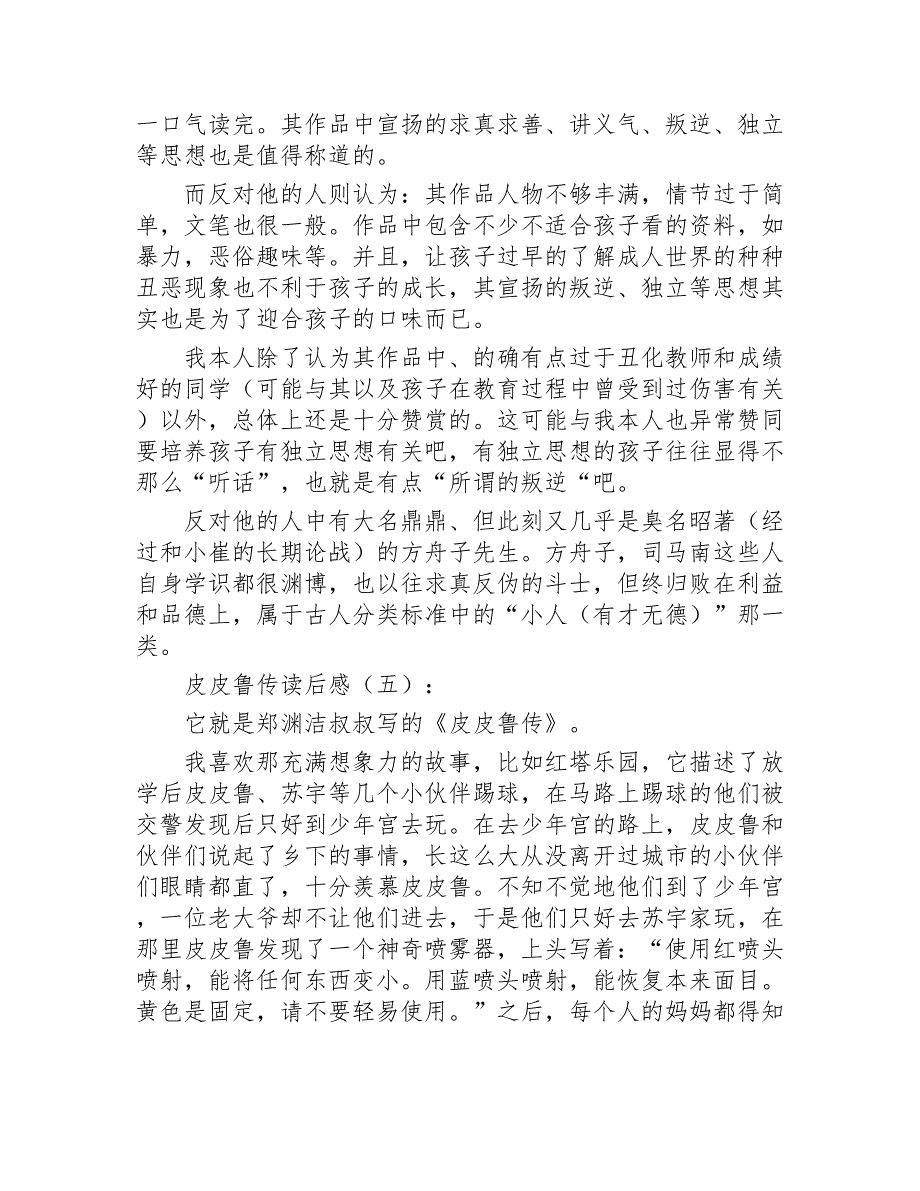 一口气读完。其作品中宣扬的求真求善、讲义气、叛逆、独立等思想也是值得称道的。

而反对他的人则认为：其作品人物不够丰满，情节过于简单，文笔也很一般。作品中包含不少不适合孩子看的资料，如暴力，恶俗趣味等。并且，让孩子过早的了解成人世界的种种丑恶现象也不利于孩子的成长，其宣扬的叛逆、独立等思想其实也是为了迎合孩子的口味而已。

我本人除了认为其作品中、的确有点过于丑化教师和成绩好的同学（可能与其以及孩子在教育过程中曾受到过伤害有关）以外，总体上还是十分赞赏的。这可能与我本人也异常赞同要培养孩子有独立思想有关吧，有独立思想的孩子往往显得不那么“听话”，也就是有点“所谓的叛逆“吧。

反对他的人中有大名鼎鼎、但此刻又几乎是臭名昭著（经过和小崔的长期论战）的方舟子先生。方舟子，司马南这些人自身学识都很渊博，也以往求真反伪的斗士，但终归败在利益和品德上，属于古人分类标准中的“小人（有才无德）”那一类。

皮皮鲁传读后感（五）：

它就是郑渊洁叔叔写的《皮皮鲁传》。

我喜欢那充满想象力的故事，比如红塔乐园，它描述了放学后皮皮鲁、苏宇等几个小伙伴踢球，在马路上踢球的他们被交警发现后只好到少年宫去玩。在去少年宫的路上，皮皮鲁和伙伴们说起了乡下的事情，长这么大从没离开过城市的小伙伴们眼睛都直了，十分羡慕皮皮鲁。不知不觉地他们到了少年宫，一位老大爷却不让他们进去，于是他们只好去苏宇家玩，在那里皮皮鲁发现了一个神奇喷雾器，上头写着：“使用红喷头喷射，能将任何东西变小。用蓝喷头喷射，能恢复本来面目。黄色是固定，请不要轻易使用。”之后，每个人的妈妈都得知